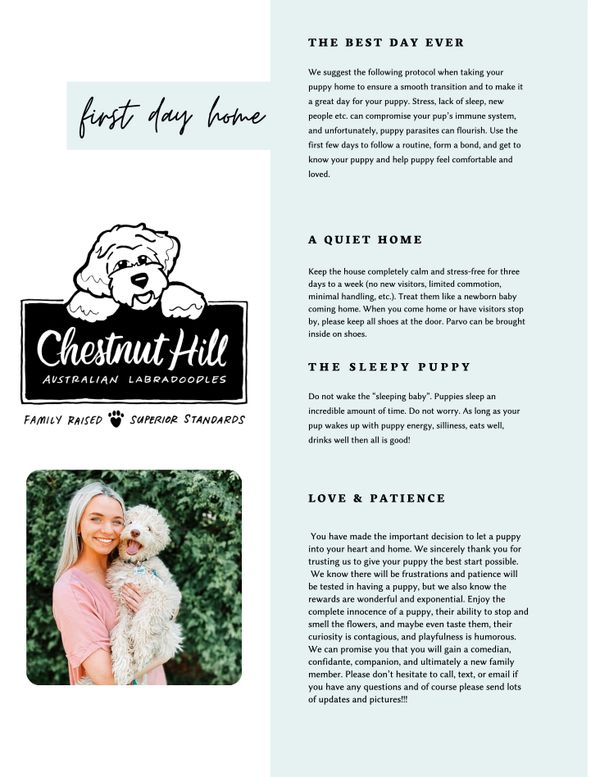 first day home

Chestnut Hill
AUSTRALIAN LABRADOODLES

FAMILY RAISED SUPERIOR STANDARDS

THE BEST DAY EVER

We suggest the following protocol when taking your puppy home to ensure a smooth transition and to make it a great day for your puppy. Stress, lack of sleep, new people etc. can compromise your pup's immune system, and unfortunately, puppy parasites can flourish. Use the first few days to follow a routine, form a bond, and get to know your puppy and help puppy feel comfortable and loved.

A QUIET HOME

Keep the house completely calm and stress-free for three days to a week (no new visitors, limited commotion, minimal handling, etc.). Treat them like a newborn baby coming home. When you come home or have visitors stop by, please keep all shoes at the door. Parvo can be brought inside on shoes.

THE SLEEPY PUPPY

Do not wake the "sleeping baby". Puppies sleep an incredible amount of time. Do not worry. As long as your pup wakes up with puppy energy, silliness, eats well, drinks well then all is good!

LOVE & PATIENCE

You have made the important decision to let a puppy into your heart and home. We sincerely thank you for trusting us to give your puppy the best start possible. We know there will be frustrations and patience will be tested in having a puppy, but we also know the rewards are wonderful and exponential. Enjoy the complete innocence of a puppy, their ability to stop and smell the flowers, and maybe even taste them, their curiosity is contagious, and playfulness is humorous. We can promise you that you will gain a comedian, confidante, companion, and ultimately a new family member. Please don't hesitate to call, text, or email if you have any questions and of course please send lots of updates and pictures!!!